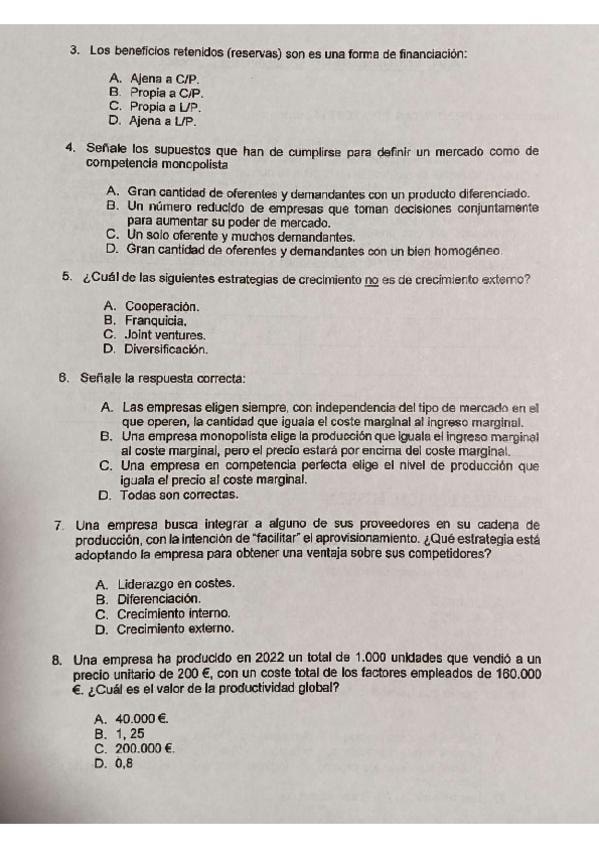 3. Los beneficios retenidos (reservas) son es una forma de financiación:

A. Ajena a C/P.
B. Propia a C/P.
C. Propia a L/P.
D. Ajena a L/P.

4. Señale los supuestos que han de cumplirse para definir un mercado como de competencia monopolista

A. Gran cantidad de oferentes y demandantes con un producto diferenciado.
B. Un número reducido de empresas que toman decisiones conjuntamente para aumentar su poder de mercado.
C. Un solo oferente y muchos demandantes.
D. Gran cantidad de oferentes y demandantes con un bien homogéneo.

5. ¿Cuál de las siguientes estrategias de crecimiento no es de crecimiento externo?

A. Cooperación.
B. Franquicia.
C. Joint ventures.
D. Diversificación.

6. Señale la respuesta correcta:

A. Las empresas eligen siempre, con independencia del tipo de mercado en el que operen, la cantidad que iguala el coste marginal al ingreso marginal.
B. Una empresa monopolista elige la producción que iguala el ingreso marginal al coste marginal, pero el precio estará por encima del coste marginal.
C. Una empresa en competencia perfecta elige el nivel de producción que iguala el precio al coste marginal.
D. Todas son correctas.

7. Una empresa busca integrar a alguno de sus proveedores en su cadena de producción, con la intención de "facilitar" el aprovisionamiento. ¿Qué estrategia está adoptando la empresa para obtener una ventaja sobre sus competidores?

A. Liderazgo en costes.
B. Diferenciación.
C. Crecimiento interno.
D. Crecimiento externo.

8. Una empresa ha producido en 2022 un total de 1.000 unidades que vendió a un precio unitario de 200 €, con un coste total de los factores empleados de 160.000 €. ¿Cuál es el valor de la productividad global?

A. 40.000 €.
B. 1, 25
C. 200.000 €.
D. 0,8